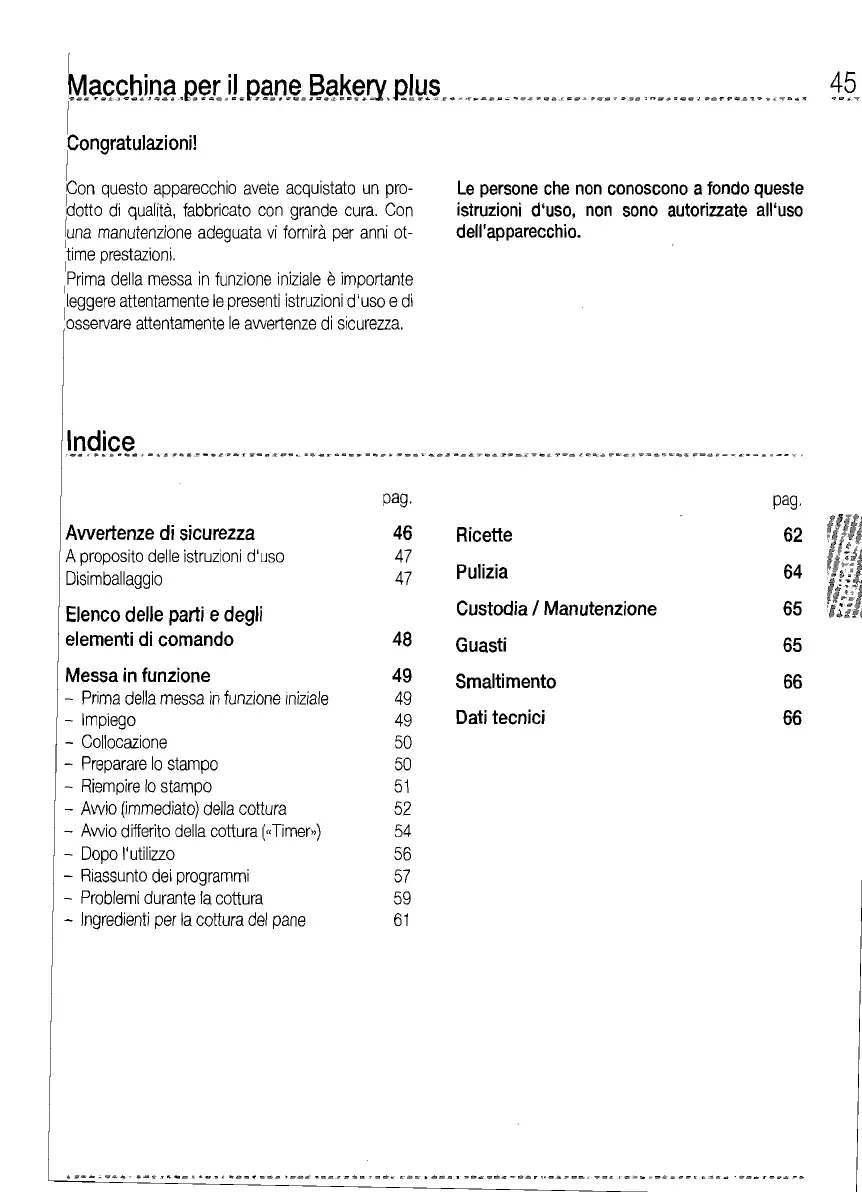 Macchina per il pane Bakery plus 45

Congratulazioni!

Con questo apparecchio avete acquistato un prodotto di qualità, fabbricato con grande cura. Con una manutenzione adeguata vi fornirà per anni ottime prestazioni.
Prima della messa in funzione iniziale è importante leggere attentamente le presenti istruzioni d'uso e di osservare attentamente le avvertenze di sicurezza.

Le persone che non conoscono a fondo queste istruzioni d'uso, non sono autorizzate all'uso dell'apparecchio.

Indice

| | pag. |
|---|---|
| Avvertenze di sicurezza | 46 |
| A proposito delle istruzioni d'uso | 47 |
| Disimballaggio | 47 |
| Elenco delle parti e degli elementi di comando | 48 |
| Messa in funzione | 49 |
| – Prima della messa in funzione iniziale | 49 |
| – Impiego | 49 |
| – Collocazione | 50 |
| – Preparare lo stampo | 50 |
| – Riempire lo stampo | 51 |
| – Avvio (immediato) della cottura | 52 |
| – Avvio differito della cottura («Timer») | 54 |
| – Dopo l'utilizzo | 56 |
| – Riassunto dei programmi | 57 |
| – Problemi durante la cottura | 59 |
| – Ingredienti per la cottura del pane | 61 |

| | pag. |
|---|---|
| Ricette | 62 |
| Pulizia | 64 |
| Custodia / Manutenzione | 65 |
| Guasti | 65 |
| Smaltimento | 66 |
| Dati tecnici | 66 |